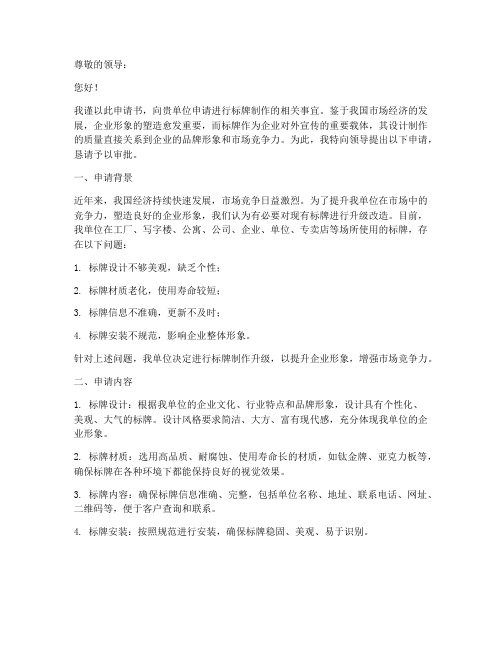 尊敬的领导：

您好！

我谨以此申请书，向贵单位申请进行标牌制作的相关事宜。鉴于我国市场经济的发展，企业形象的塑造愈发重要，而标牌作为企业对外宣传的重要载体，其设计制作的质量直接关系到企业的品牌形象和市场竞争力。为此，我特向领导提出以下申请，恳请予以审批。

一、申请背景

近年来，我国经济持续快速发展，市场竞争日益激烈。为了提升我单位在市场中的竞争力，塑造良好的企业形象，我们认为有必要对现有标牌进行升级改造。目前，我单位在工厂、写字楼、公寓、公司、企业、单位、专卖店等场所使用的标牌，存在以下问题：

1. 标牌设计不够美观，缺乏个性；

2. 标牌材质老化，使用寿命较短；

3. 标牌信息不准确，更新不及时；

4. 标牌安装不规范，影响企业整体形象。

针对上述问题，我单位决定进行标牌制作升级，以提升企业形象，增强市场竞争力。

二、申请内容

1. 标牌设计：根据我单位的企业文化、行业特点和品牌形象，设计具有个性化、美观、大气的标牌。设计风格要求简洁、大方、富有现代感，充分体现我单位的企业形象。

2. 标牌材质：选用高品质、耐腐蚀、使用寿命长的材质，如钛金牌、亚克力板等，确保标牌在各种环境下都能保持良好的视觉效果。

3. 标牌内容：确保标牌信息准确、完整，包括单位名称、地址、联系电话、网址、二维码等，便于客户查询和联系。

4. 标牌安装：按照规范进行安装，确保标牌稳固、美观、易于识别。